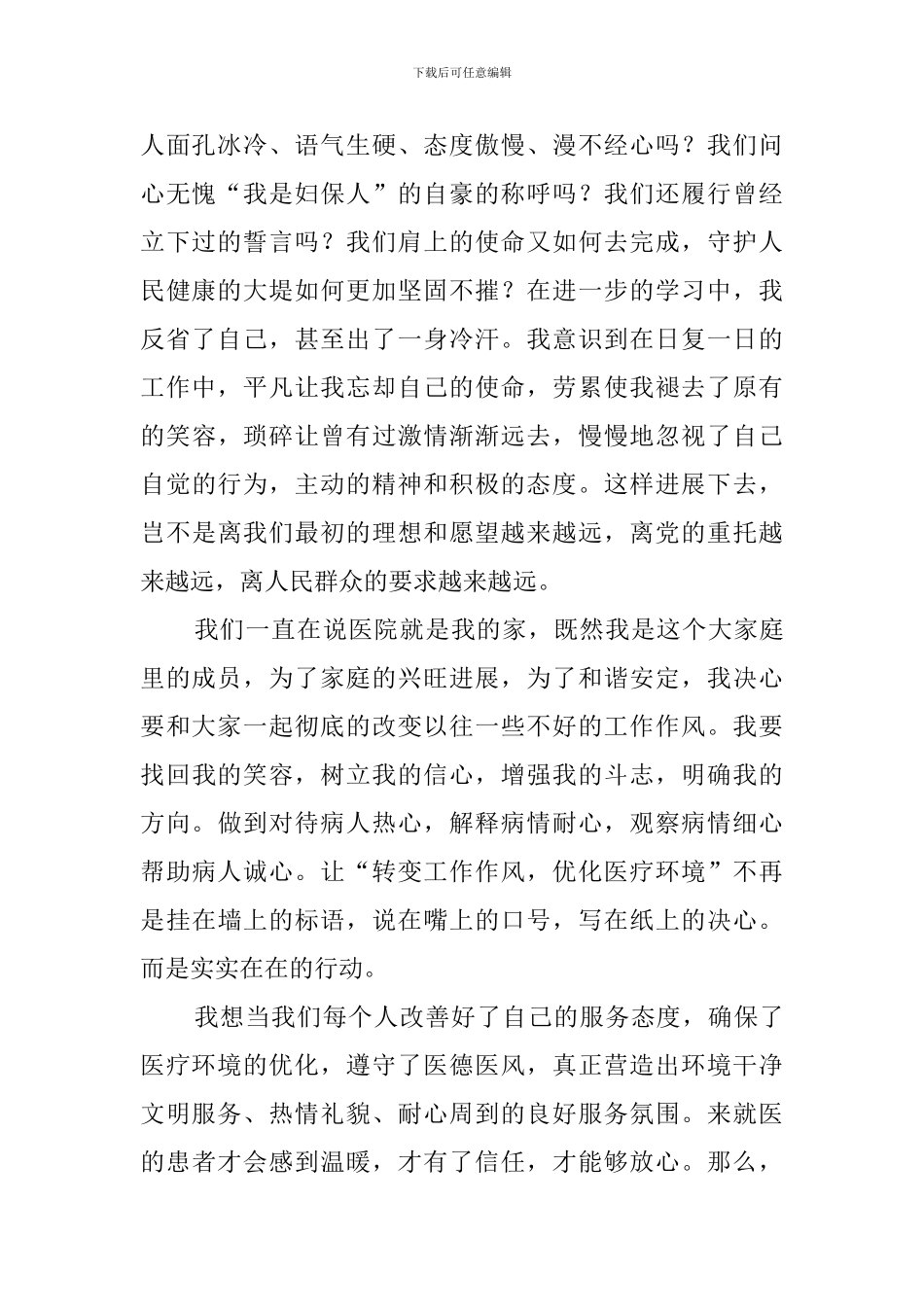 下载后可任意编辑

人面孔冰冷、语气生硬、态度傲慢、漫不经心吗？我们问心无愧“我是妇保人”的自豪的称呼吗？我们还履行曾经立下过的誓言吗？我们肩上的使命又如何去完成，守护人民健康的大堤如何更加坚固不摧？在进一步的学习中，我反省了自己，甚至出了一身冷汗。我意识到在日复一日的工作中，平凡让我忘却自己的使命，劳累使我褪去了原有的笑容，琐碎让曾有过激情渐渐远去，慢慢地忽视了自己自觉的行为，主动的精神和积极的态度。这样进展下去，岂不是离我们最初的理想和愿望越来越远，离党的重托越来越远，离人民群众的要求越来越远。

我们一直在说医院就是我的家，既然我是这个大家庭里的成员，为了家庭的兴旺进展，为了和谐安定，我决心要和大家一起彻底的改变以往一些不好的工作作风。我要找回我的笑容，树立我的信心，增强我的斗志，明确我的方向。做到对待病人热心，解释病情耐心，观察病情细心帮助病人诚心。让“转变工作作风，优化医疗环境”不再是挂在墙上的标语，说在嘴上的口号，写在纸上的决心。而是实实在在的行动。

我想当我们每个人改善好了自己的服务态度，确保了医疗环境的优化，遵守了医德医风，真正营造出环境干净文明服务、热情礼貌、耐心周到的良好服务氛围。来就医的患者才会感到温暖，才有了信任，才能够放心。那么，